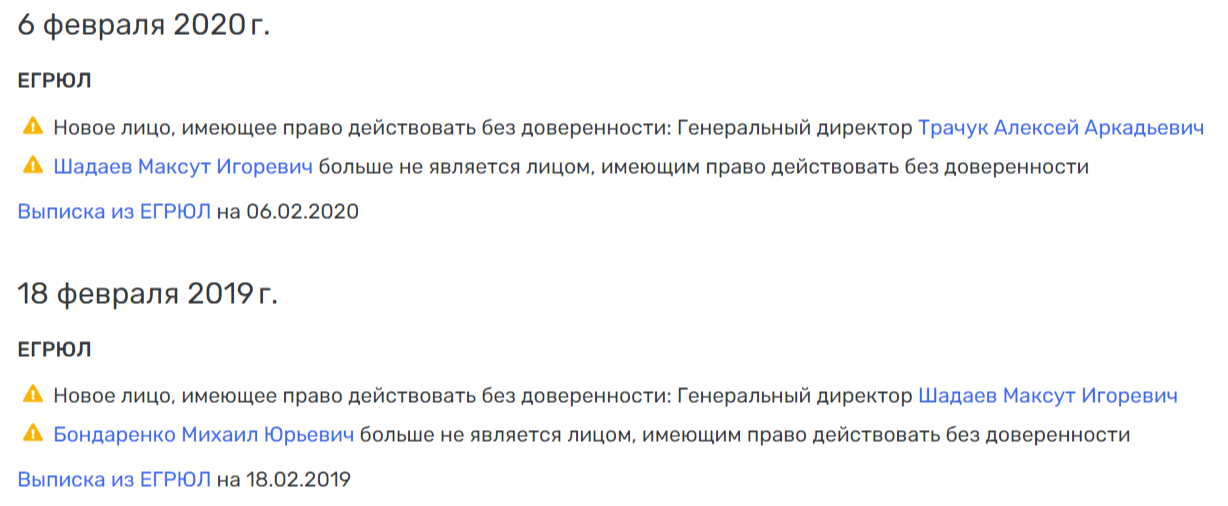 6 февраля 2020 г.

ЕГРЮЛ

Новое лицо, имеющее право действовать без доверенности: Генеральный директор Трачук Алексей Аркадьевич

Шадаев Максут Игоревич больше не является лицом, имеющим право действовать без доверенности

Выписка из ЕГРЮЛ на 06.02.2020

18 февраля 2019 г.

ЕГРЮЛ

Новое лицо, имеющее право действовать без доверенности: Генеральный директор Шадаев Максут Игоревич

Бондаренко Михаил Юрьевич больше не является лицом, имеющим право действовать без доверенности

Выписка из ЕГРЮЛ на 18.02.2019